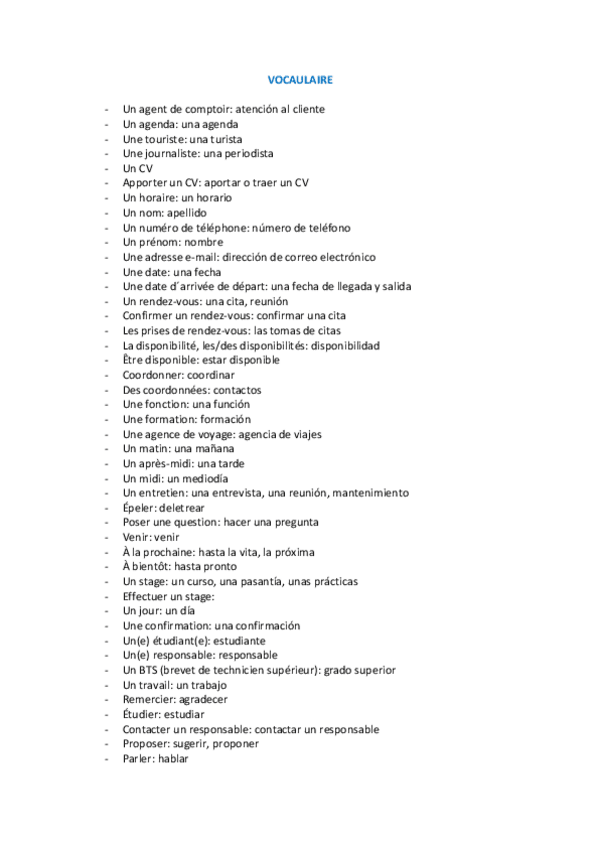 VOCAULAIRE

- Un agent de comptoir: atención al cliente
- Un agenda: una agenda
- Une touriste: una turista
- Une journaliste: una periodista
- Un CV
- Apporter un CV: aportar o traer un CV
- Un horaire: un horario
- Un nom: apellido
- Un numéro de téléphone: número de teléfono
- Un prénom: nombre
- Une adresse e-mail: dirección de correo electrónico
- Une date: una fecha
- Une date d´arrivée de départ: una fecha de llegada y salida
- Un rendez-vous: una cita, reunión
- Confirmer un rendez-vous: confirmar una cita
- Les prises de rendez-vous: las tomas de citas
- La disponibilité, les/des disponibilités: disponibilidad
- Être disponible: estar disponible
- Coordonner: coordinar
- Des coordonnées: contactos
- Une fonction: una función
- Une formation: formación
- Une agence de voyage: agencia de viajes
- Un matin: una mañana
- Un après-midi: una tarde
- Un midi: un mediodía
- Un entretien: una entrevista, una reunión, mantenimiento
- Épeler: deletrear
- Poser une question: hacer una pregunta
- Venir: venir
- À la prochaine: hasta la vita, la próxima
- À bientôt: hasta pronto
- Un stage: un curso, una pasantía, unas prácticas
- Effectuer un stage:
- Un jour: un día
- Une confirmation: una confirmación
- Un(e) étudiant(e): estudiante
- Un(e) responsable: responsable
- Un BTS (brevet de technicien supérieur): grado superior
- Un travail: un trabajo
- Remercier: agradecer
- Étudier: estudiar
- Contacter un responsable: contactar un responsable
- Proposer: sugerir, proponer
- Parler: hablar